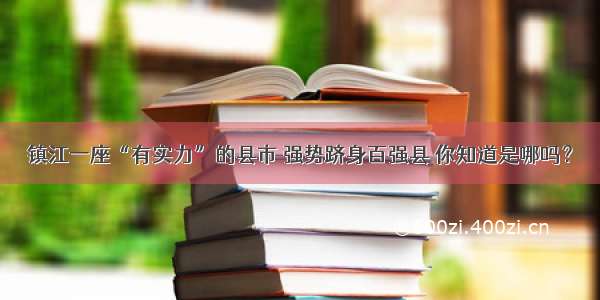 镇江一座“有实力”的县市 强势跻身百强县 你知道是哪吗？

400zi.400zi.cn